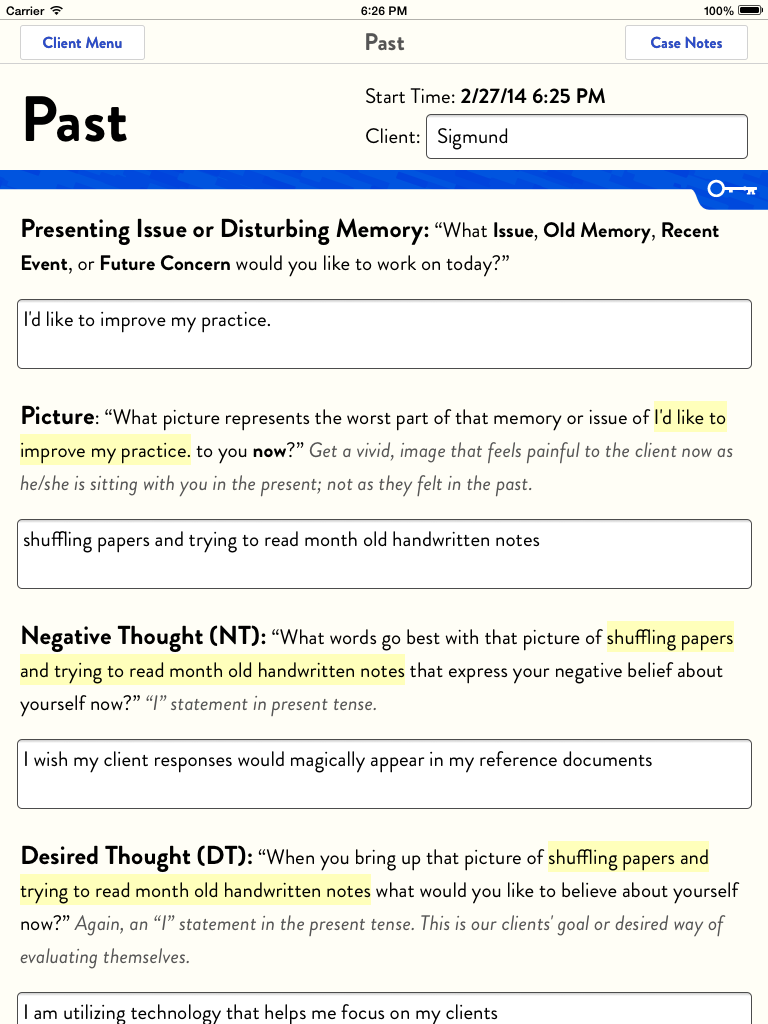 Carrier 6:26 PM 100%

Client Menu Past Case Notes

Past

Start Time: 2/27/14 6:25 PM

Client: Sigmund

Presenting Issue or Disturbing Memory: “What Issue, Old Memory, Recent Event, or Future Concern would you like to work on today?”

I'd like to improve my practice.

Picture: “What picture represents the worst part of that memory or issue of I'd like to improve my practice. to you now?” Get a vivid, image that feels painful to the client now as he/she is sitting with you in the present; not as they felt in the past.

shuffling papers and trying to read month old handwritten notes

Negative Thought (NT): “What words go best with that picture of shuffling papers and trying to read month old handwritten notes that express your negative belief about yourself now?” “I” statement in present tense.

I wish my client responses would magically appear in my reference documents

Desired Thought (DT): “When you bring up that picture of shuffling papers and trying to read month old handwritten notes what would you like to believe about yourself now?” Again, an “I” statement in the present tense. This is our clients' goal or desired way of evaluating themselves.

I am utilizing technology that helps me focus on my clients